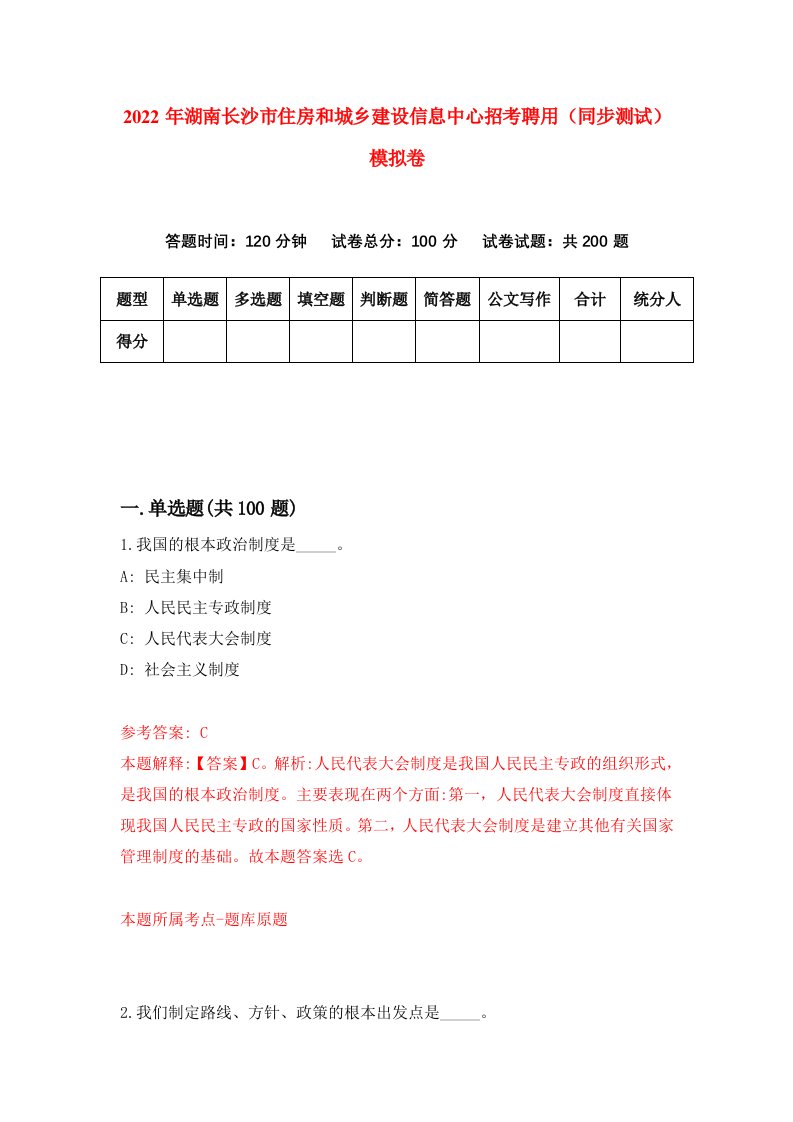 2022 年湖南长沙市住房和城乡建设信息中心招考聘用（同步测试）模拟卷

答题时间：120 分钟　试卷总分：100 分　试卷试题：共 200 题

| 题型 | 单选题 | 多选题 | 填空题 | 判断题 | 简答题 | 公文写作 | 合计 | 统分人 |
|---|---|---|---|---|---|---|---|---|
| 得分 | | | | | | | | |

一.单选题(共 100 题)

1.我国的根本政治制度是_____。

A: 民主集中制

B: 人民民主专政制度

C: 人民代表大会制度

D: 社会主义制度

参考答案: C

本题解释:【答案】C。解析:人民代表大会制度是我国人民民主专政的组织形式，是我国的根本政治制度。主要表现在两个方面:第一，人民代表大会制度直接体现我国人民民主专政的国家性质。第二，人民代表大会制度是建立其他有关国家管理制度的基础。故本题答案选 C。

本题所属考点-题库原题

2.我们制定路线、方针、政策的根本出发点是_____。